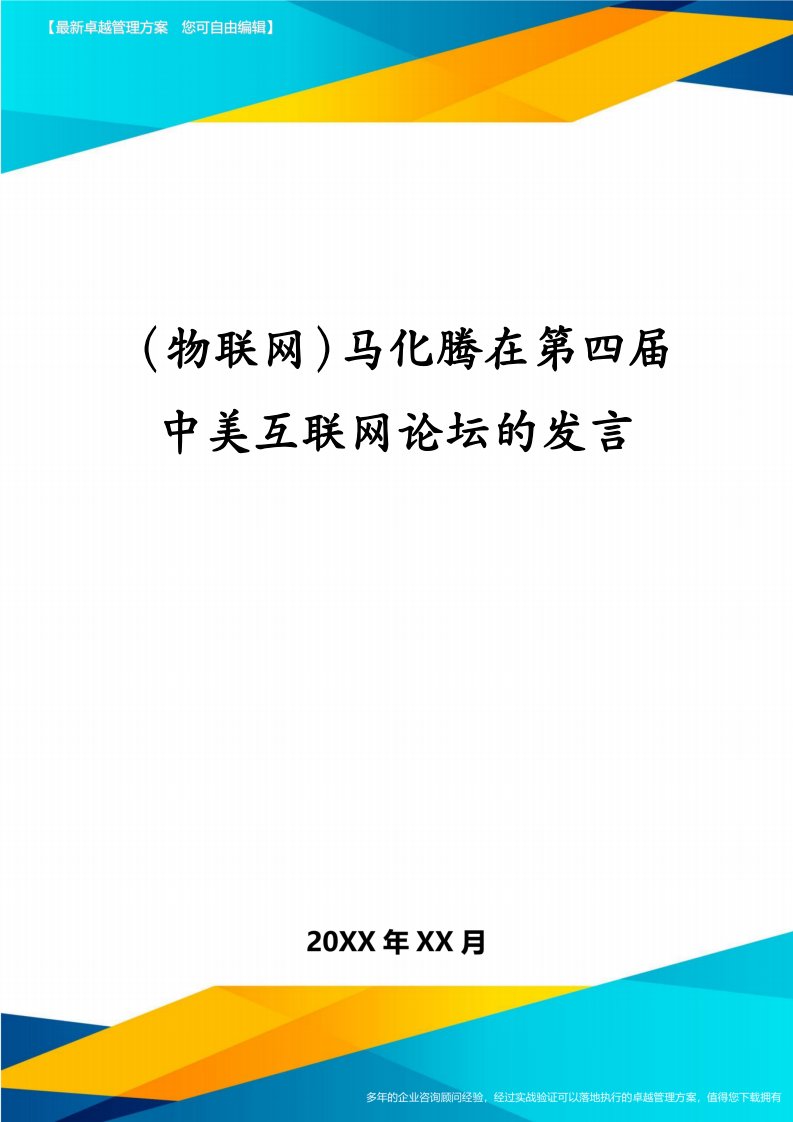 【最新卓越管理方案　您可自由编辑】

(物联网)马化腾在第四届中美互联网论坛的发言

20XX年XX月

多年的企业咨询顾问经验，经过实战验证可以落地执行的卓越管理方案，值得您下载拥有